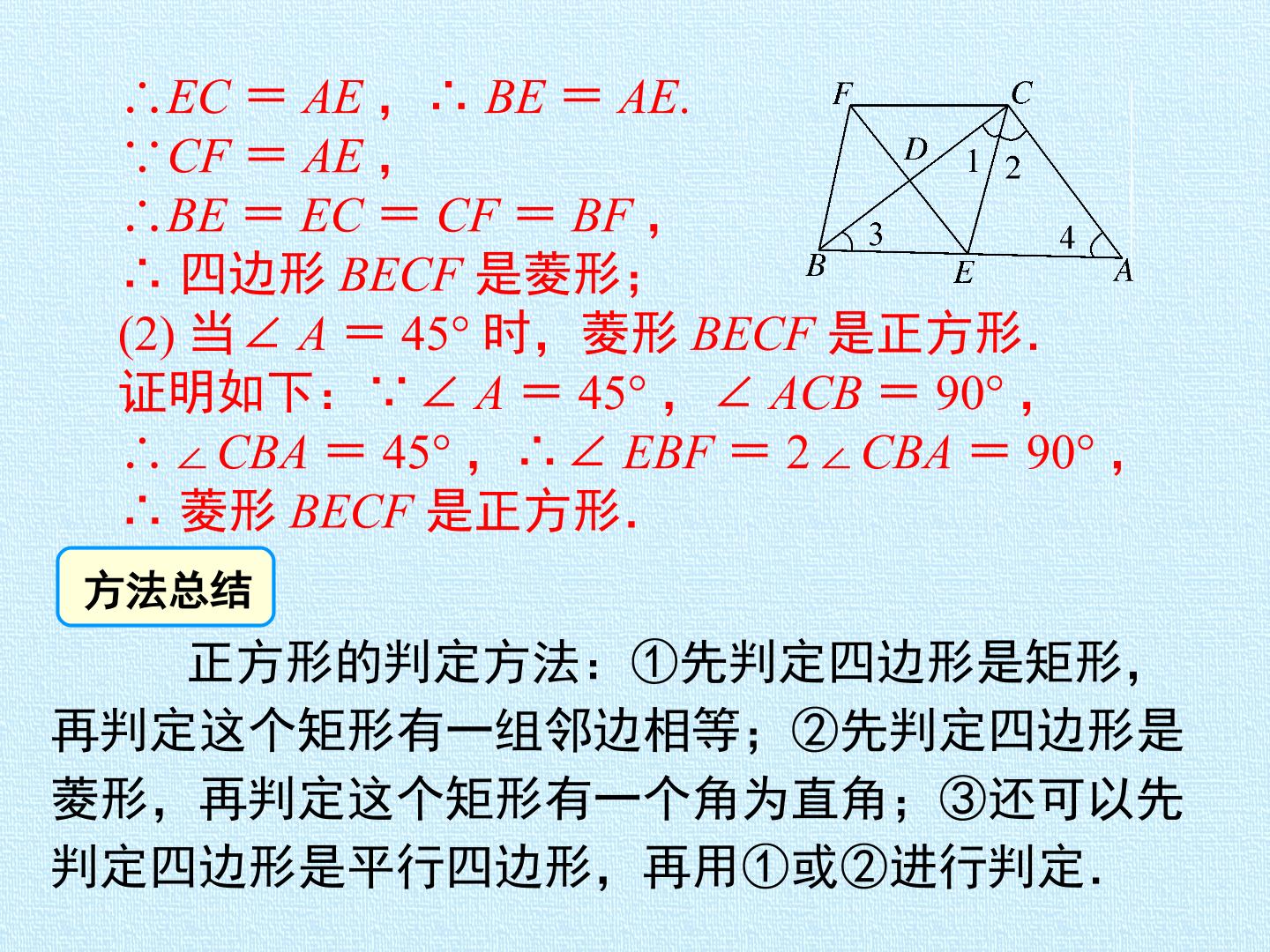 $\therefore EC = AE$，$\therefore BE = AE.$
$\because CF = AE$，
$\therefore BE = EC = CF = BF$，
$\therefore$ 四边形 $BECF$ 是菱形；
(2) 当$\angle A = 45°$ 时，菱形 $BECF$ 是正方形.
证明如下：$\because \angle A = 45°$，$\angle ACB = 90°$，
$\therefore \angle CBA = 45°$，$\therefore \angle EBF = 2\angle CBA = 90°$，
$\therefore$ 菱形 $BECF$ 是正方形.

F C D 1 2 3 4 B E A

方法总结

正方形的判定方法：①先判定四边形是矩形，再判定这个矩形有一组邻边相等；②先判定四边形是菱形，再判定这个矩形有一个角为直角；③还可以先判定四边形是平行四边形，再用①或②进行判定.